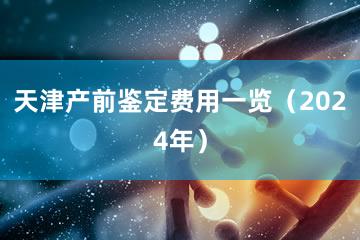 天津产前鉴定费用一览（2024年）